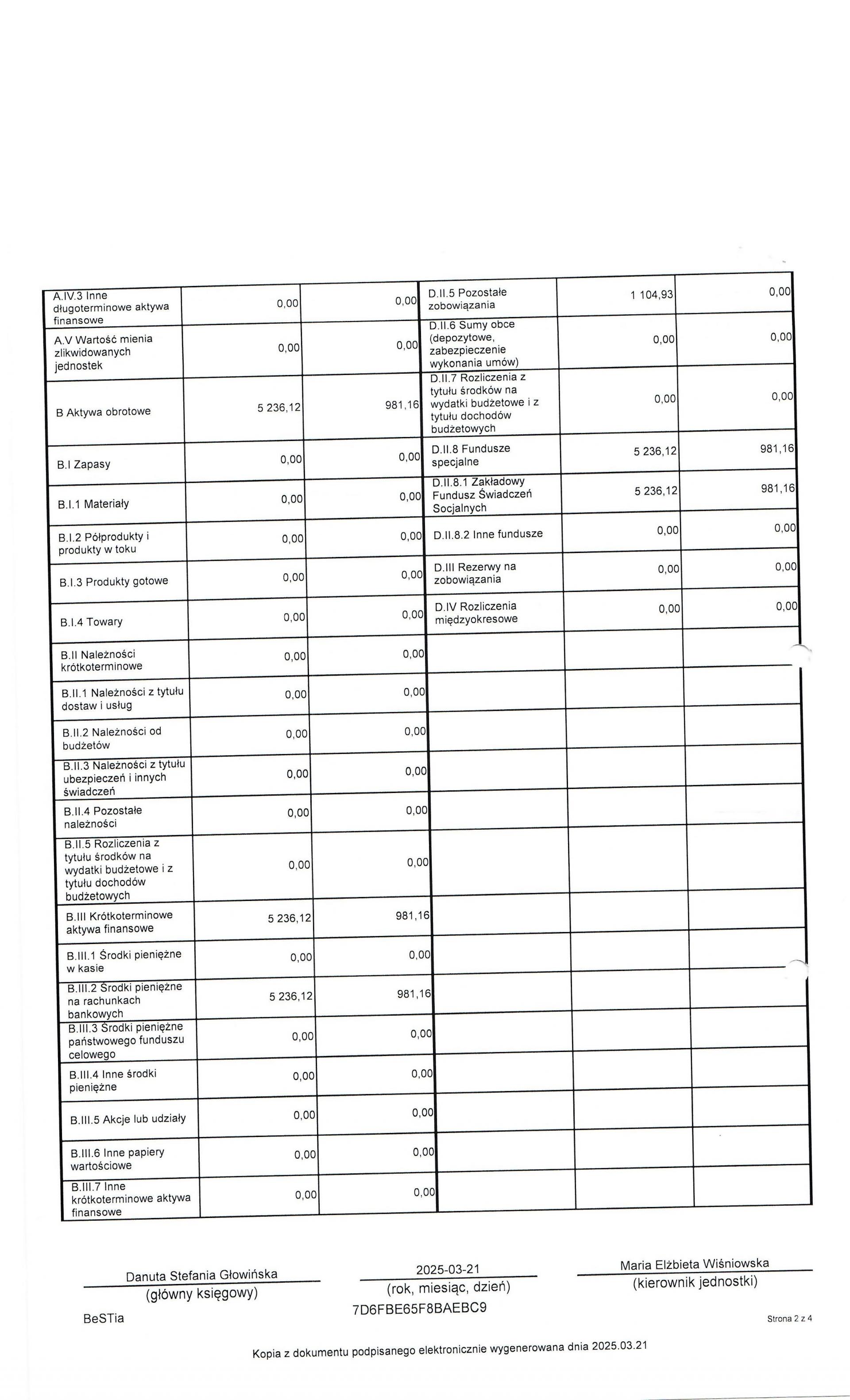 | | | | | | |
|---|---|---|---|---|---|
| A.IV.3 Inne długoterminowe aktywa finansowe | 0,00 | 0,00 | D.II.5 Pozostałe zobowiązania | 1 104,93 | 0,00 |
| A.V Wartość mienia zlikwidowanych jednostek | 0,00 | 0,00 | D.II.6 Sumy obce (depozytowe, zabezpieczenie wykonania umów) | 0,00 | 0,00 |
| B Aktywa obrotowe | 5 236,12 | 981,16 | D.II.7 Rozliczenia z tytułu środków na wydatki budżetowe i z tytułu dochodów budżetowych | 0,00 | 0,00 |
| B.I Zapasy | 0,00 | 0,00 | D.II.8 Fundusze specjalne | 5 236,12 | 981,16 |
| B.I.1 Materiały | 0,00 | 0,00 | D.II.8.1 Zakładowy Fundusz Świadczeń Socjalnych | 5 236,12 | 981,16 |
| B.I.2 Półprodukty i produkty w toku | 0,00 | 0,00 | D.II.8.2 Inne fundusze | 0,00 | 0,00 |
| B.I.3 Produkty gotowe | 0,00 | 0,00 | D.III Rezerwy na zobowiązania | 0,00 | 0,00 |
| B.I.4 Towary | 0,00 | 0,00 | D.IV Rozliczenia międzyokresowe | 0,00 | 0,00 |
| B.II Należności krótkoterminowe | 0,00 | 0,00 | | | |
| B.II.1 Należności z tytułu dostaw i usług | 0,00 | 0,00 | | | |
| B.II.2 Należności od budżetów | 0,00 | 0,00 | | | |
| B.II.3 Należności z tytułu ubezpieczeń i innych świadczeń | 0,00 | 0,00 | | | |
| B.II.4 Pozostałe należności | 0,00 | 0,00 | | | |
| B.II.5 Rozliczenia z tytułu środków na wydatki budżetowe i z tytułu dochodów budżetowych | 0,00 | 0,00 | | | |
| B.III Krótkoterminowe aktywa finansowe | 5 236,12 | 981,16 | | | |
| B.III.1 Środki pieniężne w kasie | 0,00 | 0,00 | | | |
| B.III.2 Środki pieniężne na rachunkach bankowych | 5 236,12 | 981,16 | | | |
| B.III.3 Środki pieniężne państwowego funduszu celowego | 0,00 | 0,00 | | | |
| B.III.4 Inne środki pieniężne | 0,00 | 0,00 | | | |
| B.III.5 Akcje lub udziały | 0,00 | 0,00 | | | |
| B.III.6 Inne papiery wartościowe | 0,00 | 0,00 | | | |
| B.III.7 Inne krótkoterminowe aktywa finansowe | 0,00 | 0,00 | | | |

Danuta Stefania Głowińska
(główny księgowy)

2025-03-21
(rok, miesiąc, dzień)
7D6FBE65F8BAEBC9

Maria Elżbieta Wiśniowska
(kierownik jednostki)

BeSTia

Strona 2 z 4

Kopia z dokumentu podpisanego elektronicznie wygenerowana dnia 2025.03.21